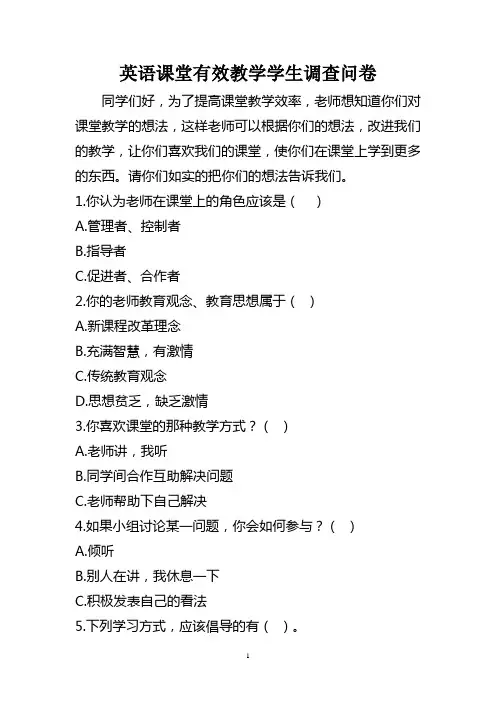 英语课堂有效教学学生调查问卷

同学们好，为了提高课堂教学效率，老师想知道你们对课堂教学的想法，这样老师可以根据你们的想法，改进我们的教学，让你们喜欢我们的课堂，使你们在课堂上学到更多的东西。请你们如实的把你们的想法告诉我们。

1.你认为老师在课堂上的角色应该是（　）
A.管理者、控制者
B.指导者
C.促进者、合作者
2.你的老师教育观念、教育思想属于（　）
A.新课程改革理念
B.充满智慧，有激情
C.传统教育观念
D.思想贫乏，缺乏激情
3.你喜欢课堂的那种教学方式？（　）
A.老师讲，我听
B.同学间合作互助解决问题
C.老师帮助下自己解决
4.如果小组讨论某一问题，你会如何参与？（　）
A.倾听
B.别人在讲，我休息一下
C.积极发表自己的看法
5.下列学习方式，应该倡导的有（　）。

1